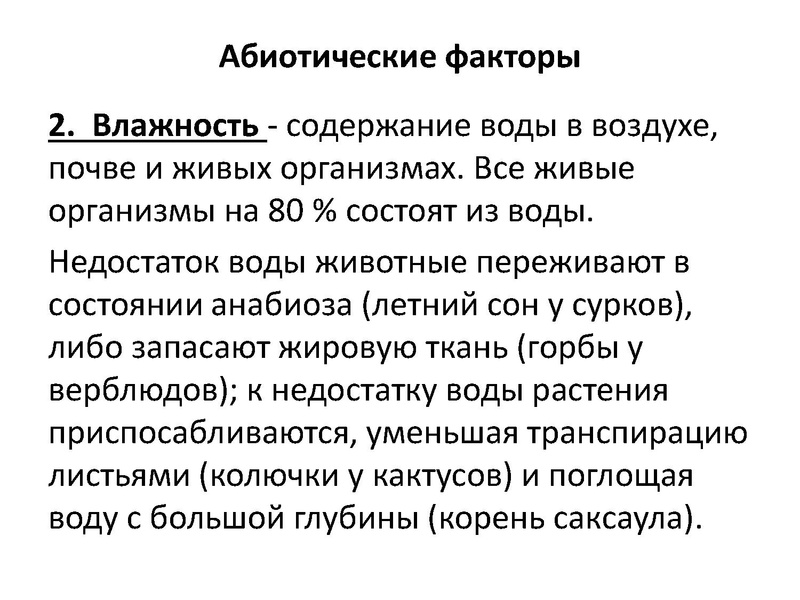 Абиотические факторы

2. Влажность - содержание воды в воздухе, почве и живых организмах. Все живые организмы на 80 % состоят из воды.

Недостаток воды животные переживают в состоянии анабиоза (летний сон у сурков), либо запасают жировую ткань (горбы у верблюдов); к недостатку воды растения приспосабливаются, уменьшая транспирацию листьями (колючки у кактусов) и поглощая воду с большой глубины (корень саксаула).